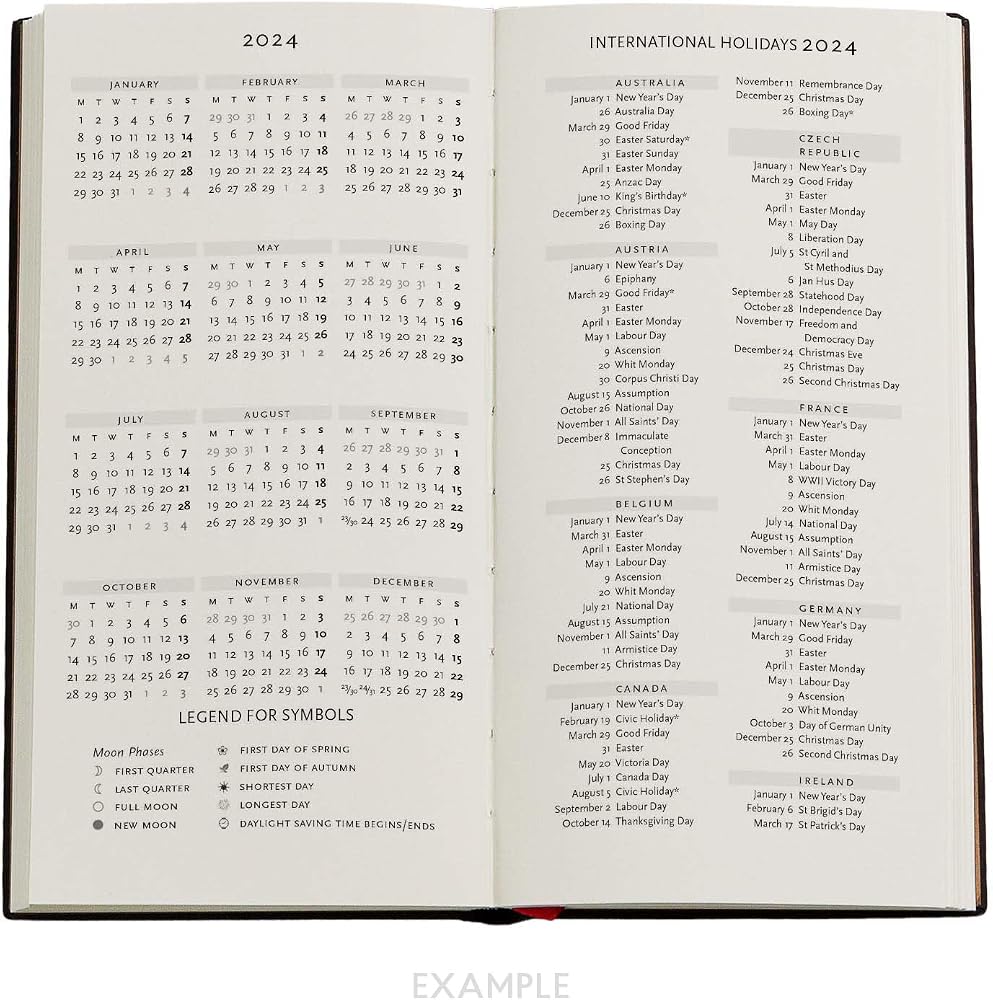 2024

JANUARY
| M | T | W | T | F | S | S |
|---|---|---|---|---|---|---|
| 1 | 2 | 3 | 4 | 5 | 6 | 7 |
| 8 | 9 | 10 | 11 | 12 | 13 | 14 |
| 15 | 16 | 17 | 18 | 19 | 20 | 21 |
| 22 | 23 | 24 | 25 | 26 | 27 | 28 |
| 29 | 30 | 31 | 1 | 2 | 3 | 4 |

FEBRUARY
| M | T | W | T | F | S | S |
|---|---|---|---|---|---|---|
| 29 | 30 | 31 | 1 | 2 | 3 | 4 |
| 5 | 6 | 7 | 8 | 9 | 10 | 11 |
| 12 | 13 | 14 | 15 | 16 | 17 | 18 |
| 19 | 20 | 21 | 22 | 23 | 24 | 25 |
| 26 | 27 | 28 | 29 | 1 | 2 | 3 |

MARCH
| M | T | W | T | F | S | S |
|---|---|---|---|---|---|---|
| 26 | 27 | 28 | 29 | 1 | 2 | 3 |
| 4 | 5 | 6 | 7 | 8 | 9 | 10 |
| 11 | 12 | 13 | 14 | 15 | 16 | 17 |
| 18 | 19 | 20 | 21 | 22 | 23 | 24 |
| 25 | 26 | 27 | 28 | 29 | 30 | 31 |

APRIL
| M | T | W | T | F | S | S |
|---|---|---|---|---|---|---|
| 1 | 2 | 3 | 4 | 5 | 6 | 7 |
| 8 | 9 | 10 | 11 | 12 | 13 | 14 |
| 15 | 16 | 17 | 18 | 19 | 20 | 21 |
| 22 | 23 | 24 | 25 | 26 | 27 | 28 |
| 29 | 30 | 1 | 2 | 3 | 4 | 5 |

MAY
| M | T | W | T | F | S | S |
|---|---|---|---|---|---|---|
| 29 | 30 | 1 | 2 | 3 | 4 | 5 |
| 6 | 7 | 8 | 9 | 10 | 11 | 12 |
| 13 | 14 | 15 | 16 | 17 | 18 | 19 |
| 20 | 21 | 22 | 23 | 24 | 25 | 26 |
| 27 | 28 | 29 | 30 | 31 | 1 | 2 |

JUNE
| M | T | W | T | F | S | S |
|---|---|---|---|---|---|---|
| 27 | 28 | 29 | 30 | 31 | 1 | 2 |
| 3 | 4 | 5 | 6 | 7 | 8 | 9 |
| 10 | 11 | 12 | 13 | 14 | 15 | 16 |
| 17 | 18 | 19 | 20 | 21 | 22 | 23 |
| 24 | 25 | 26 | 27 | 28 | 29 | 30 |

JULY
| M | T | W | T | F | S | S |
|---|---|---|---|---|---|---|
| 1 | 2 | 3 | 4 | 5 | 6 | 7 |
| 8 | 9 | 10 | 11 | 12 | 13 | 14 |
| 15 | 16 | 17 | 18 | 19 | 20 | 21 |
| 22 | 23 | 24 | 25 | 26 | 27 | 28 |
| 29 | 30 | 31 | 1 | 2 | 3 | 4 |

AUGUST
| M | T | W | T | F | S | S |
|---|---|---|---|---|---|---|
| 29 | 30 | 31 | 1 | 2 | 3 | 4 |
| 5 | 6 | 7 | 8 | 9 | 10 | 11 |
| 12 | 13 | 14 | 15 | 16 | 17 | 18 |
| 19 | 20 | 21 | 22 | 23 | 24 | 25 |
| 26 | 27 | 28 | 29 | 30 | 31 | 1 |

SEPTEMBER
| M | T | W | T | F | S | S |
|---|---|---|---|---|---|---|
| 26 | 27 | 28 | 29 | 30 | 31 | 1 |
| 2 | 3 | 4 | 5 | 6 | 7 | 8 |
| 9 | 10 | 11 | 12 | 13 | 14 | 15 |
| 16 | 17 | 18 | 19 | 20 | 21 | 22 |
| 23/30 | 24 | 25 | 26 | 27 | 28 | 29 |

OCTOBER
| M | T | W | T | F | S | S |
|---|---|---|---|---|---|---|
| 30 | 1 | 2 | 3 | 4 | 5 | 6 |
| 7 | 8 | 9 | 10 | 11 | 12 | 13 |
| 14 | 15 | 16 | 17 | 18 | 19 | 20 |
| 21 | 22 | 23 | 24 | 25 | 26 | 27 |
| 28 | 29 | 30 | 31 | 1 | 2 | 3 |

NOVEMBER
| M | T | W | T | F | S | S |
|---|---|---|---|---|---|---|
| 28 | 29 | 30 | 31 | 1 | 2 | 3 |
| 4 | 5 | 6 | 7 | 8 | 9 | 10 |
| 11 | 12 | 13 | 14 | 15 | 16 | 17 |
| 18 | 19 | 20 | 21 | 22 | 23 | 24 |
| 25 | 26 | 27 | 28 | 29 | 30 | 1 |

DECEMBER
| M | T | W | T | F | S | S |
|---|---|---|---|---|---|---|
| 25 | 26 | 27 | 28 | 29 | 30 | 1 |
| 2 | 3 | 4 | 5 | 6 | 7 | 8 |
| 9 | 10 | 11 | 12 | 13 | 14 | 15 |
| 16 | 17 | 18 | 19 | 20 | 21 | 22 |
| 23/30 | 24/31 | 25 | 26 | 27 | 28 | 29 |

LEGEND FOR SYMBOLS

Moon Phases
FIRST QUARTER
LAST QUARTER
FULL MOON
NEW MOON

FIRST DAY OF SPRING
FIRST DAY OF AUTUMN
SHORTEST DAY
LONGEST DAY
DAYLIGHT SAVING TIME BEGINS/ENDS

INTERNATIONAL HOLIDAYS 2024

AUSTRALIA
January 1 New Year's Day
26 Australia Day
March 29 Good Friday
30 Easter Saturday*
31 Easter Sunday
April 1 Easter Monday
25 Anzac Day
June 10 King's Birthday*
December 25 Christmas Day
26 Boxing Day

AUSTRIA
January 1 New Year's Day
6 Epiphany
March 29 Good Friday*
31 Easter
April 1 Easter Monday
May 1 Labour Day
9 Ascension
20 Whit Monday
30 Corpus Christi Day
August 15 Assumption
October 26 National Day
November 1 All Saints' Day
December 8 Immaculate Conception
25 Christmas Day
26 St Stephen's Day

BELGIUM
January 1 New Year's Day
March 31 Easter
April 1 Easter Monday
May 1 Labour Day
9 Ascension
20 Whit Monday
July 21 National Day
August 15 Assumption
November 1 All Saints' Day
11 Armistice Day
December 25 Christmas Day

CANADA
January 1 New Year's Day
February 19 Civic Holiday*
March 29 Good Friday
31 Easter
May 20 Victoria Day
July 1 Canada Day
August 5 Civic Holiday*
September 2 Labour Day
October 14 Thanksgiving Day

November 11 Remembrance Day
December 25 Christmas Day
26 Boxing Day*

CZECH REPUBLIC
January 1 New Year's Day
March 29 Good Friday
31 Easter
April 1 Easter Monday
May 1 May Day
8 Liberation Day
July 5 St Cyril and St Methodius Day
6 Jan Hus Day
September 28 Statehood Day
October 28 Independence Day
November 17 Freedom and Democracy Day
December 24 Christmas Eve
25 Christmas Day
26 Second Christmas Day

FRANCE
January 1 New Year's Day
March 31 Easter
April 1 Easter Monday
May 1 Labour Day
8 WWII Victory Day
9 Ascension
20 Whit Monday
July 14 National Day
August 15 Assumption
November 1 All Saints' Day
11 Armistice Day
December 25 Christmas Day

GERMANY
January 1 New Year's Day
March 29 Good Friday
31 Easter
April 1 Easter Monday
May 1 Labour Day
9 Ascension
20 Whit Monday
October 3 Day of German Unity
December 25 Christmas Day
26 Second Christmas Day

IRELAND
January 1 New Year's Day
February 6 St Brigid's Day
March 17 St Patrick's Day

EXAMPLE